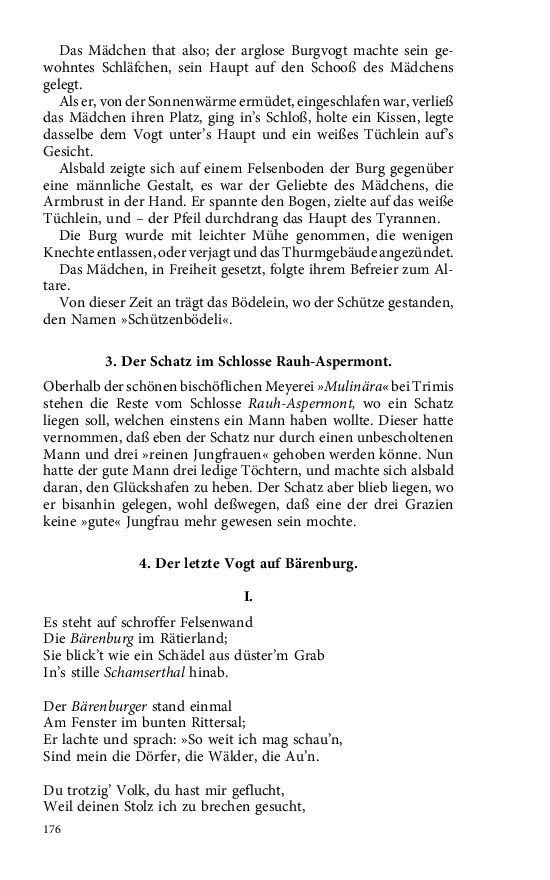 Das Mädchen that also; der arglose Burgvogt machte sein gewohntes Schläfchen, sein Haupt auf den Schooß des Mädchens gelegt.

Als er, von der Sonnenwärme ermüdet, eingeschlafen war, verließ das Mädchen ihren Platz, ging in's Schloß, holte ein Kissen, legte dasselbe dem Vogt unter's Haupt und ein weißes Tüchlein auf's Gesicht.

Alsbald zeigte sich auf einem Felsenboden der Burg gegenüber eine männliche Gestalt, es war der Geliebte des Mädchens, die Armbrust in der Hand. Er spannte den Bogen, zielte auf das weiße Tüchlein, und – der Pfeil durchdrang das Haupt des Tyrannen.

Die Burg wurde mit leichter Mühe genommen, die wenigen Knechte entlassen, oder verjagt und das Thurmgebäude angezündet.

Das Mädchen, in Freiheit gesetzt, folgte ihrem Befreier zum Altare.

Von dieser Zeit an trägt das Bödelein, wo der Schütze gestanden, den Namen »Schützenbödeli«.

3. Der Schatz im Schlosse Rauh-Aspermont.

Oberhalb der schönen bischöflichen Meyerei »Mulinära« bei Trimis stehen die Reste vom Schlosse Rauh-Aspermont, wo ein Schatz liegen soll, welchen einstens ein Mann haben wollte. Dieser hatte vernommen, daß eben der Schatz nur durch einen unbescholtenen Mann und drei »reinen Jungfrauen« gehoben werden könne. Nun hatte der gute Mann drei ledige Töchtern, und machte sich alsbald daran, den Glückshafen zu heben. Der Schatz aber blieb liegen, wo er bisanhin gelegen, wohl deßwegen, daß eine der drei Grazien keine »gute« Jungfrau mehr gewesen sein mochte.

4. Der letzte Vogt auf Bärenburg.

I.

Es steht auf schroffer Felsenwand
Die Bärenburg im Rätierland;
Sie blick't wie ein Schädel aus düster'm Grab
In's stille Schamserthal hinab.

Der Bärenburger stand einmal
Am Fenster im bunten Rittersal;
Er lachte und sprach: »So weit ich mag schau'n,
Sind mein die Dörfer, die Wälder, die Au'n.

Du trotzig' Volk, du hast mir geflucht,
Weil deinen Stolz ich zu brechen gesucht,

176